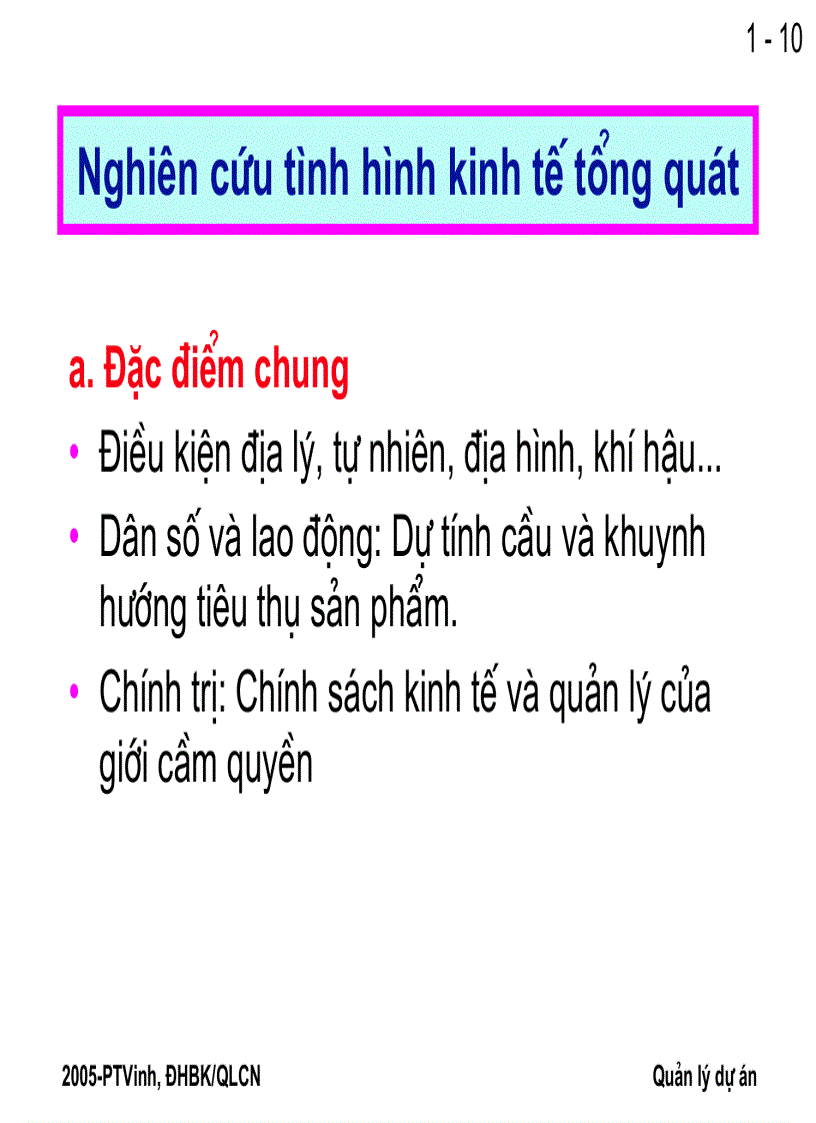 1 - 10

Nghiên cứu tình hình kinh tế tổng quát

a. Đặc điểm chung

• Điều kiện địa lý, tự nhiên, địa hình, khí hậu...
• Dân số và lao động: Dự tính cầu và khuynh hướng tiêu thụ sản phẩm.
• Chính trị: Chính sách kinh tế và quản lý của giới cầm quyền

2005-PTVinh, ĐHBK/QLCN

Quản lý dự án